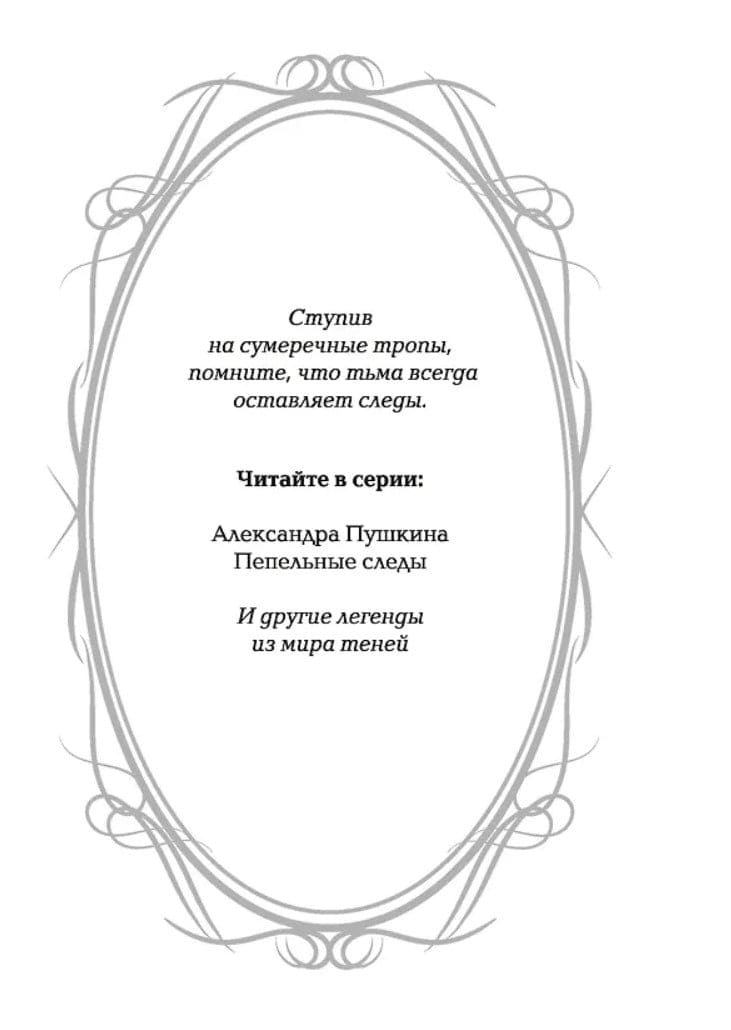 Ступив
на сумеречные тропы,
помните, что тьма всегда
оставляет следы.

Читайте в серии:

Александра Пушкина
Пепельные следы

И другие легенды
из мира теней